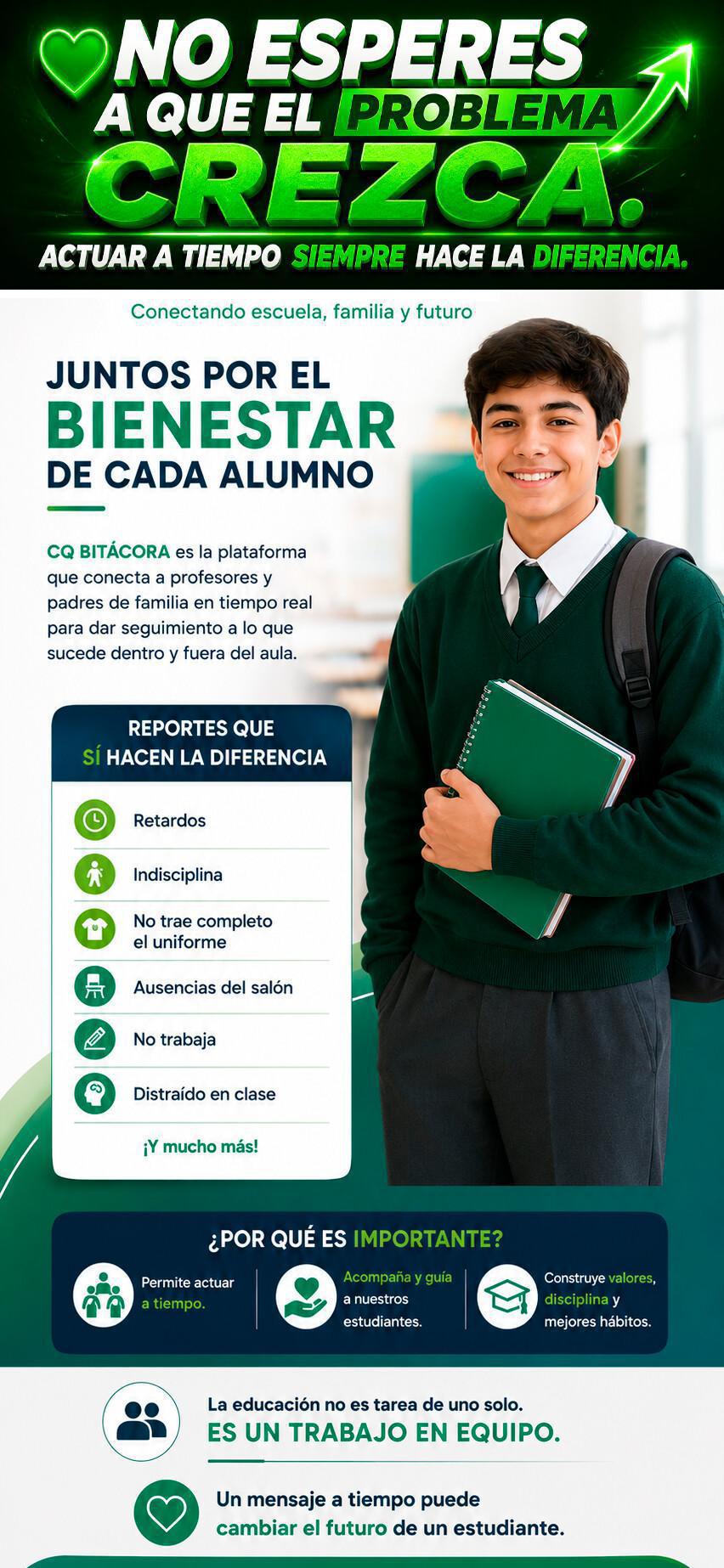 NO ESPERES A QUE EL PROBLEMA CREZCA.

ACTUAR A TIEMPO SIEMPRE HACE LA DIFERENCIA.

Conectando escuela, familia y futuro

JUNTOS POR EL BIENESTAR DE CADA ALUMNO

CQ BITÁCORA es la plataforma que conecta a profesores y padres de familia en tiempo real para dar seguimiento a lo que sucede dentro y fuera del aula.

REPORTES QUE SÍ HACEN LA DIFERENCIA

Retardos

Indisciplina

No trae completo el uniforme

Ausencias del salón

No trabaja

Distraído en clase

¡Y mucho más!

¿POR QUÉ ES IMPORTANTE?

Permite actuar a tiempo.

Acompaña y guía a nuestros estudiantes.

Construye valores, disciplina y mejores hábitos.

La educación no es tarea de uno solo.
ES UN TRABAJO EN EQUIPO.

Un mensaje a tiempo puede cambiar el futuro de un estudiante.